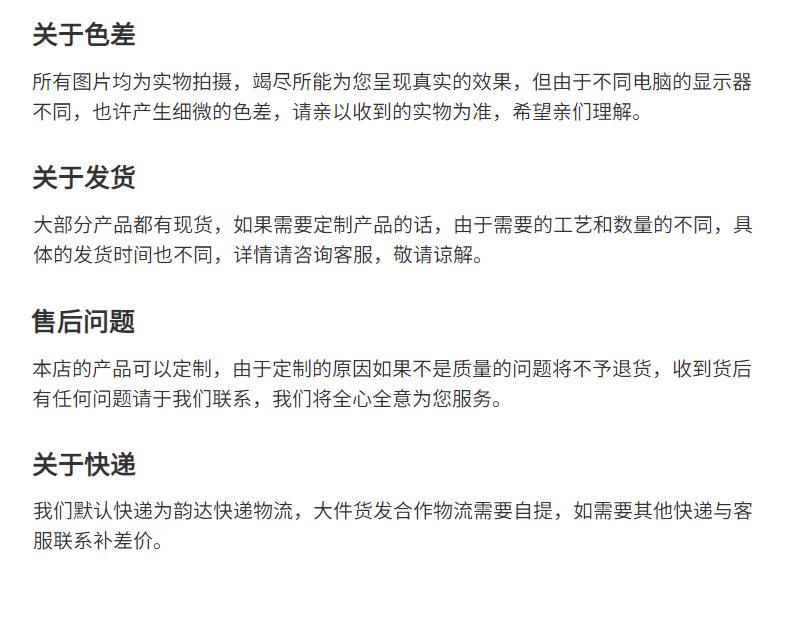 关于色差

所有图片均为实物拍摄，竭尽所能为您呈现真实的效果，但由于不同电脑的显示器不同，也许产生细微的色差，请亲以收到的实物为准，希望亲们理解。

关于发货

大部分产品都有现货，如果需要定制产品的话，由于需要的工艺和数量的不同，具体的发货时间也不同，详情请咨询客服，敬请谅解。

售后问题

本店的产品可以定制，由于定制的原因如果不是质量的问题将不予退货，收到货后有任何问题请于我们联系，我们将全心全意为您服务。

关于快递

我们默认快递为韵达快递物流，大件货发合作物流需要自提，如需要其他快递与客服联系补差价。